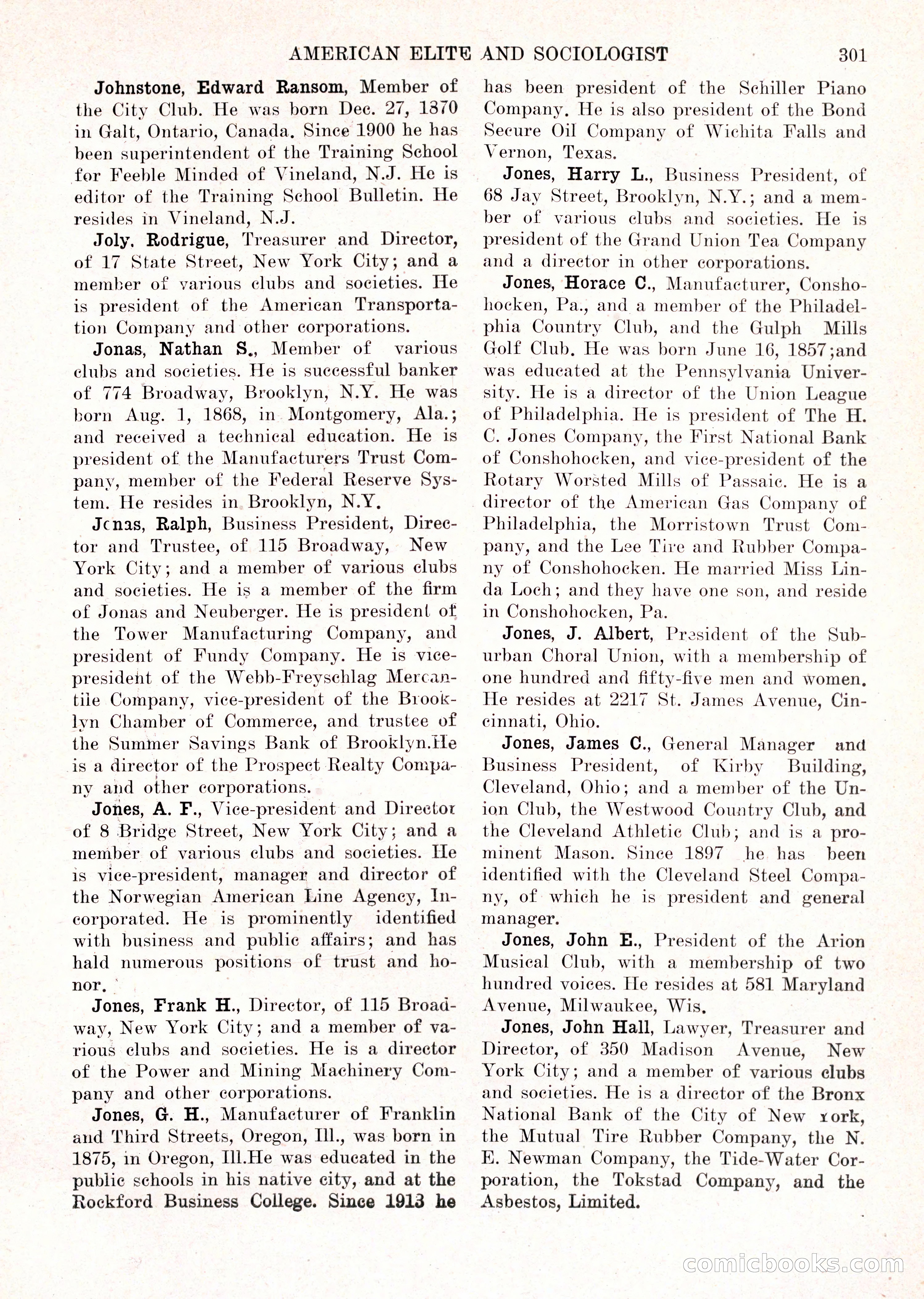 AMERICAN ELITE AND SOCIOLOGIST 301

Johnstone, Edward Ransom, Member of the City Club. He was born Dec. 27, 1870 in Galt, Ontario, Canada. Since 1900 he has been superintendent of the Training School for Feeble Minded of Vineland, N.J. He is editor of the Training School Bulletin. He resides in Vineland, N.J.

Joly, Rodrigue, Treasurer and Director, of 17 State Street, New York City; and a member of various clubs and societies. He is president of the American Transportation Company and other corporations.

Jonas, Nathan S., Member of various clubs and societies. He is successful banker of 774 Broadway, Brooklyn, N.Y. He was born Aug. 1, 1868, in Montgomery, Ala.; and received a technical education. He is president of the Manufacturers Trust Company, member of the Federal Reserve System. He resides in Brooklyn, N.Y.

Jonas, Ralph, Business President, Director and Trustee, of 115 Broadway, New York City; and a member of various clubs and societies. He is a member of the firm of Jonas and Neuberger. He is president of the Tower Manufacturing Company, and president of Fundy Company. He is vice-president of the Webb-Freyschlag Mercantile Company, vice-president of the Brooklyn Chamber of Commerce, and trustee of the Summer Savings Bank of Brooklyn.He is a director of the Prospect Realty Company and other corporations.

Jones, A. F., Vice-president and Director of 8 Bridge Street, New York City; and a member of various clubs and societies. He is vice-president, manager and director of the Norwegian American Line Agency, Incorporated. He is prominently identified with business and public affairs; and has hald numerous positions of trust and honor.

Jones, Frank H., Director, of 115 Broadway, New York City; and a member of various clubs and societies. He is a director of the Power and Mining Machinery Company and other corporations.

Jones, G. H., Manufacturer of Franklin and Third Streets, Oregon, Ill., was born in 1875, in Oregon, Ill.He was educated in the public schools in his native city, and at the Rockford Business College. Since 1913 he has been president of the Schiller Piano Company. He is also president of the Bond Secure Oil Company of Wichita Falls and Vernon, Texas.

Jones, Harry L., Business President, of 68 Jay Street, Brooklyn, N.Y.; and a member of various clubs and societies. He is president of the Grand Union Tea Company and a director in other corporations.

Jones, Horace C., Manufacturer, Conshohocken, Pa., and a member of the Philadelphia Country Club, and the Gulph Mills Golf Club. He was born June 16, 1857;and was educated at the Pennsylvania University. He is a director of the Union League of Philadelphia. He is president of The H. C. Jones Company, the First National Bank of Conshohocken, and vice-president of the Rotary Worsted Mills of Passaic. He is a director of the American Gas Company of Philadelphia, the Morristown Trust Company, and the Lee Tire and Rubber Company of Conshohocken. He married Miss Linda Loch; and they have one son, and reside in Conshohocken, Pa.

Jones, J. Albert, President of the Suburban Choral Union, with a membership of one hundred and fifty-five men and women. He resides at 2217 St. James Avenue, Cincinnati, Ohio.

Jones, James C., General Manager and Business President, of Kirby Building, Cleveland, Ohio; and a member of the Union Club, the Westwood Country Club, and the Cleveland Athletic Club; and is a prominent Mason. Since 1897 he has been identified with the Cleveland Steel Company, of which he is president and general manager.

Jones, John E., President of the Arion Musical Club, with a membership of two hundred voices. He resides at 581 Maryland Avenue, Milwaukee, Wis.

Jones, John Hall, Lawyer, Treasurer and Director, of 350 Madison Avenue, New York City; and a member of various clubs and societies. He is a director of the Bronx National Bank of the City of New York, the Mutual Tire Rubber Company, the N. E. Newman Company, the Tide-Water Corporation, the Tokstad Company, and the Asbestos, Limited.

comicbooks.com